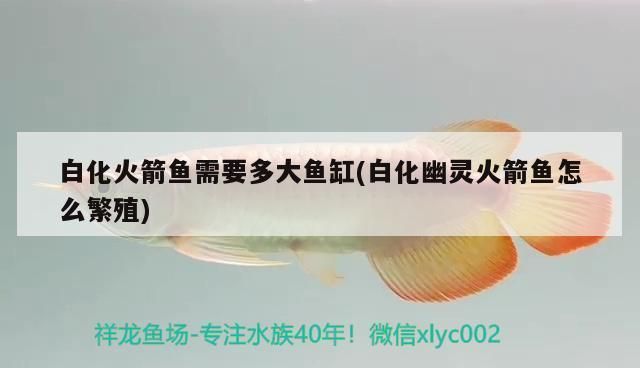 白化火箭鱼需要多大鱼缸(白化幽灵火箭鱼怎么繁殖)

祥龙鱼场-专注水族40年！微信xlyc002